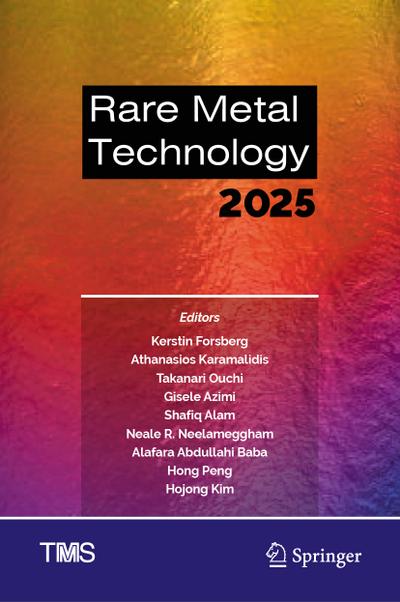 Rare Metal Technology

2025

Editors

Kerstin Forsberg
Athanasios Karamalidis
Takanari Ouchi
Gisele Azimi
Shafiq Alam
Neale R. Neelameggham
Alafara Abdullahi Baba
Hong Peng
Hojong Kim

TMS

Springer